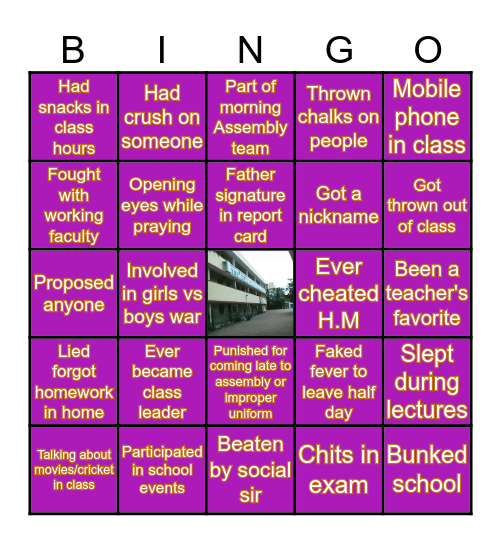 | B | I | N | G | O |
|---|---|---|---|---|
| Had snacks in class hours | Had crush on someone | Part of morning Assembly team | Thrown chalks on people | Mobile phone in class |
| Fought with working faculty | Opening eyes while praying | Father signature in report card | Got a nickname | Got thrown out of class |
| Proposed anyone | Involved in girls vs boys war | | Ever cheated H.M | Been a teacher's favorite |
| Lied forgot homework in home | Ever became class leader | Punished for coming late to assembly or improper uniform | Faked fever to leave half day | Slept during lectures |
| Talking about movies/cricket in class | Participated in school events | Beaten by social sir | Chits in exam | Bunked school |